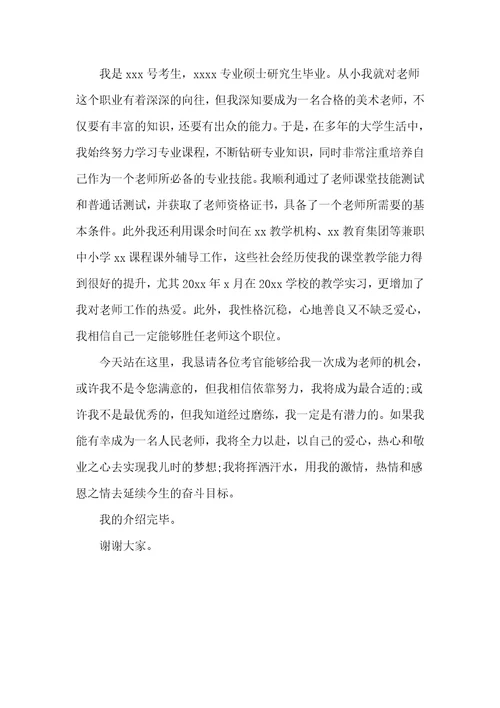 我是 xxx 号考生，xxxx 专业硕士研究生毕业。从小我就对老师这个职业有着深深的向往，但我深知要成为一名合格的美术老师，不仅要有丰富的知识，还要有出众的能力。于是，在多年的大学生活中，我始终努力学习专业课程，不断钻研专业知识，同时非常注重培养自己作为一个老师所必备的专业技能。我顺利通过了老师课堂技能测试和普通话测试，并获取了老师资格证书，具备了一个老师所需要的基本条件。此外我还利用课余时间在 xx 教学机构、xx 教育集团等兼职中小学 xx 课程课外辅导工作，这些社会经历使我的课堂教学能力得到很好的提升，尤其 20xx 年 x 月在 20xx 学校的教学实习，更增加了我对老师工作的热爱。此外，我性格沉稳，心地善良又不缺乏爱心，我相信自己一定能够胜任老师这个职位。

今天站在这里，我恳请各位考官能够给我一次成为老师的机会，或许我不是令您满意的，但我相信依靠努力，我将成为最合适的;或许我不是最优秀的，但我知道经过磨练，我一定是有潜力的。如果我能有幸成为一名人民老师，我将全力以赴，以自己的爱心，热心和敬业之心去实现我儿时的梦想;我将挥洒汗水，用我的激情，热情和感恩之情去延续今生的奋斗目标。

我的介绍完毕。

谢谢大家。